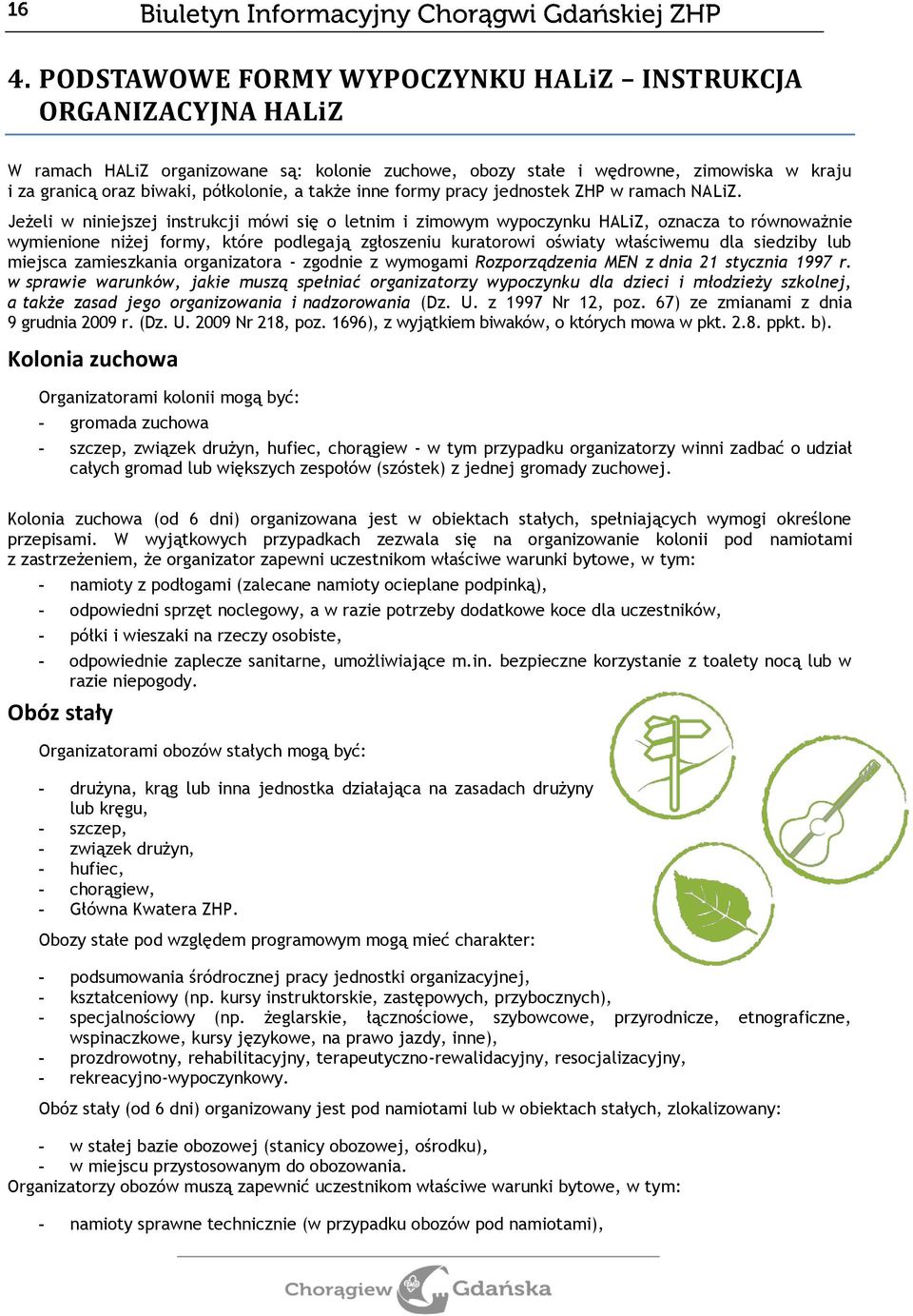 16 Biuletyn Informacyjny Chorągwi Gdańskiej ZHP

4. PODSTAWOWE FORMY WYPOCZYNKU HALiZ – INSTRUKCJA ORGANIZACYJNA HALiZ

W ramach HALiZ organizowane są: kolonie zuchowe, obozy stałe i wędrowne, zimowiska w kraju i za granicą oraz biwaki, półkolonie, a także inne formy pracy jednostek ZHP w ramach NALiZ.

Jeżeli w niniejszej instrukcji mówi się o letnim i zimowym wypoczynku HALiZ, oznacza to równoważnie wymienione niżej formy, które podlegają zgłoszeniu kuratorowi oświaty właściwemu dla siedziby lub miejsca zamieszkania organizatora - zgodnie z wymogami Rozporządzenia MEN z dnia 21 stycznia 1997 r. w sprawie warunków, jakie muszą spełniać organizatorzy wypoczynku dla dzieci i młodzieży szkolnej, a także zasad jego organizowania i nadzorowania (Dz. U. z 1997 Nr 12, poz. 67) ze zmianami z dnia 9 grudnia 2009 r. (Dz. U. 2009 Nr 218, poz. 1696), z wyjątkiem biwaków, o których mowa w pkt. 2.8. ppkt. b).

Kolonia zuchowa

Organizatorami kolonii mogą być:
- gromada zuchowa
- szczep, związek drużyn, hufiec, chorągiew - w tym przypadku organizatorzy winni zadbać o udział całych gromad lub większych zespołów (szóstek) z jednej gromady zuchowej.

Kolonia zuchowa (od 6 dni) organizowana jest w obiektach stałych, spełniających wymogi określone przepisami. W wyjątkowych przypadkach zezwala się na organizowanie kolonii pod namiotami z zastrzeżeniem, że organizator zapewni uczestnikom właściwe warunki bytowe, w tym:
- namioty z podłogami (zalecane namioty ocieplane podpinką),
- odpowiedni sprzęt noclegowy, a w razie potrzeby dodatkowe koce dla uczestników,
- półki i wieszaki na rzeczy osobiste,
- odpowiednie zaplecze sanitarne, umożliwiające m.in. bezpieczne korzystanie z toalety nocą lub w razie niepogody.

Obóz stały

Organizatorami obozów stałych mogą być:
- drużyna, krąg lub inna jednostka działająca na zasadach drużyny lub kręgu,
- szczep,
- związek drużyn,
- hufiec,
- chorągiew,
- Główna Kwatera ZHP.

Obozy stałe pod względem programowym mogą mieć charakter:
- podsumowania śródrocznej pracy jednostki organizacyjnej,
- kształceniowy (np. kursy instruktorskie, zastępowych, przybocznych),
- specjalnościowy (np. żeglarskie, łącznościowe, szybowcowe, przyrodnicze, etnograficzne, wspinaczkowe, kursy językowe, na prawo jazdy, inne),
- prozdrowotny, rehabilitacyjny, terapeutyczno-rewalidacyjny, resocjalizacyjny,
- rekreacyjno-wypoczynkowy.

Obóz stały (od 6 dni) organizowany jest pod namiotami lub w obiektach stałych, zlokalizowany:
- w stałej bazie obozowej (stanicy obozowej, ośrodku),
- w miejscu przystosowanym do obozowania.
Organizatorzy obozów muszą zapewnić uczestnikom właściwe warunki bytowe, w tym:
- namioty sprawne technicznie (w przypadku obozów pod namiotami),

Chorągiew Gdańska